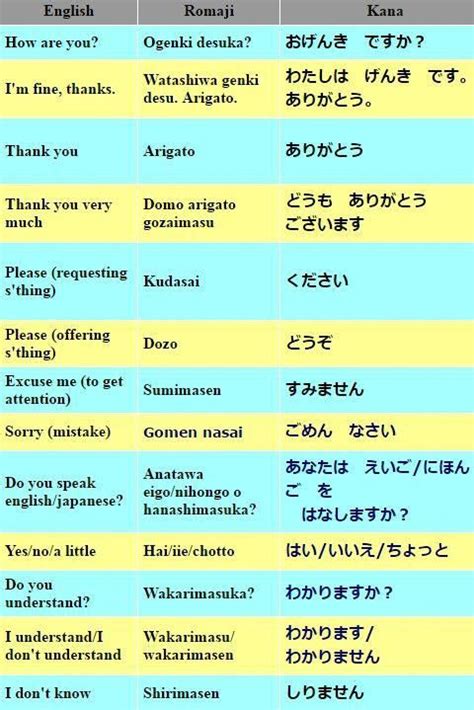 | English | Romaji | Kana |
|---|---|---|
| How are you? | Ogenki desuka? | おげんき ですか？ |
| I'm fine, thanks. | Watashiwa genki desu. Arigato. | わたしは げんき です。ありがとう。 |
| Thank you | Arigato | ありがとう |
| Thank you very much | Domo arigato gozaimasu | どうも ありがとう ございます |
| Please (requesting s'thing) | Kudasai | ください |
| Please (offering s'thing) | Dozo | どうぞ |
| Excuse me (to get attention) | Sumimasen | すみません |
| Sorry (mistake) | Gomen nasai | ごめん なさい |
| Do you speak english/japanese? | Anatawa eigo/nihongo o hanashimasuka? | あなたは えいご/にほんご を はなしますか？ |
| Yes/no/a little | Hai/iie/chotto | はい/いいえ/ちょっと |
| Do you understand? | Wakarimasuka? | わかりますか？ |
| I understand/I don't understand | Wakarimasu/ wakarimasen | わかります/ わかりません |
| I don't know | Shirimasen | しりません |